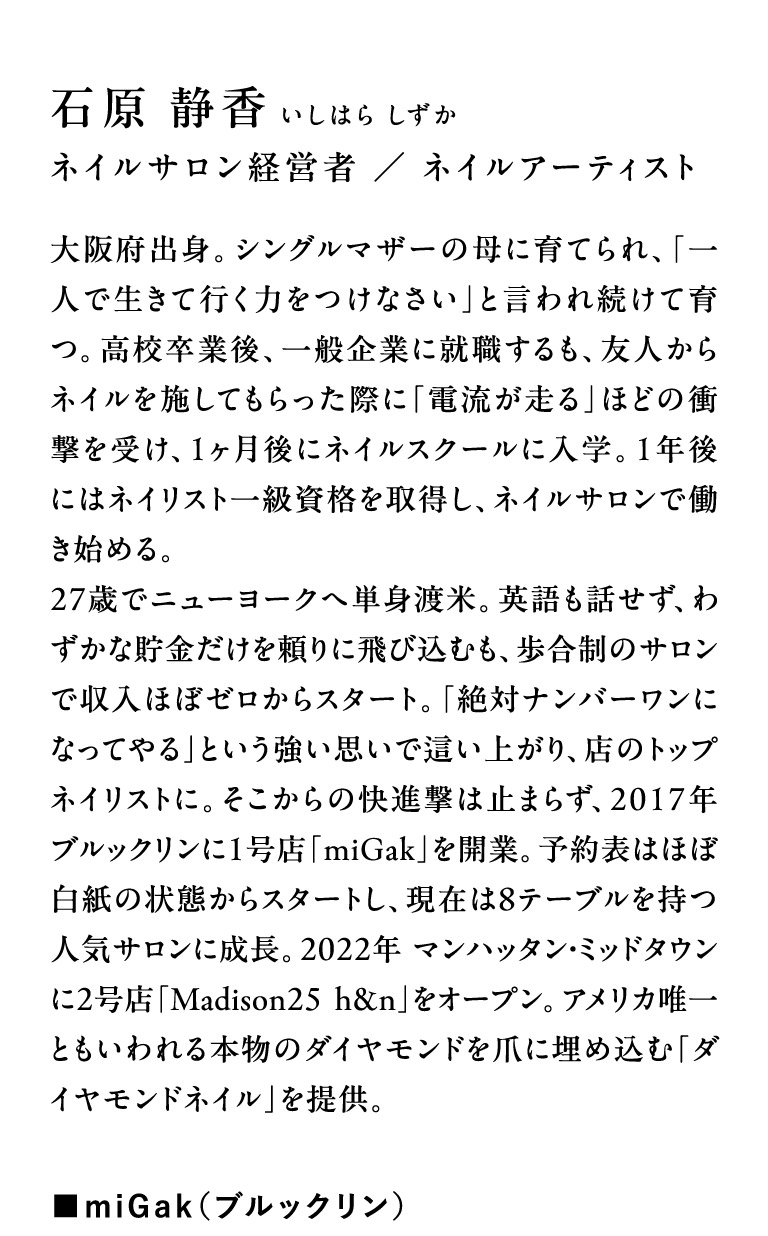 石原 静香 いしはら しずか
ネイルサロン経営者 ／ ネイルアーティスト

大阪府出身。シングルマザーの母に育てられ、「一人で生きて行く力をつけなさい」と言われ続けて育つ。高校卒業後、一般企業に就職するも、友人からネイルを施してもらった際に「電流が走る」ほどの衝撃を受け、1ヶ月後にネイルスクールに入学。1年後にはネイリスト一級資格を取得し、ネイルサロンで働き始める。
27歳でニューヨークへ単身渡米。英語も話せず、わずかな貯金だけを頼りに飛び込むも、歩合制のサロンで収入ほぼゼロからスタート。「絶対ナンバーワンになってやる」という強い思いで這い上がり、店のトップネイリストに。そこからの快進撃は止まらず、2017年ブルックリンに1号店「miGak」を開業。予約表はほぼ白紙の状態からスタートし、現在は8テーブルを持つ人気サロンに成長。2022年 マンハッタン・ミッドタウンに2号店「Madison25 h&n」をオープン。アメリカ唯一ともいわれる本物のダイヤモンドを爪に埋め込む「ダイヤモンドネイル」を提供。

■miGak（ブルックリン）